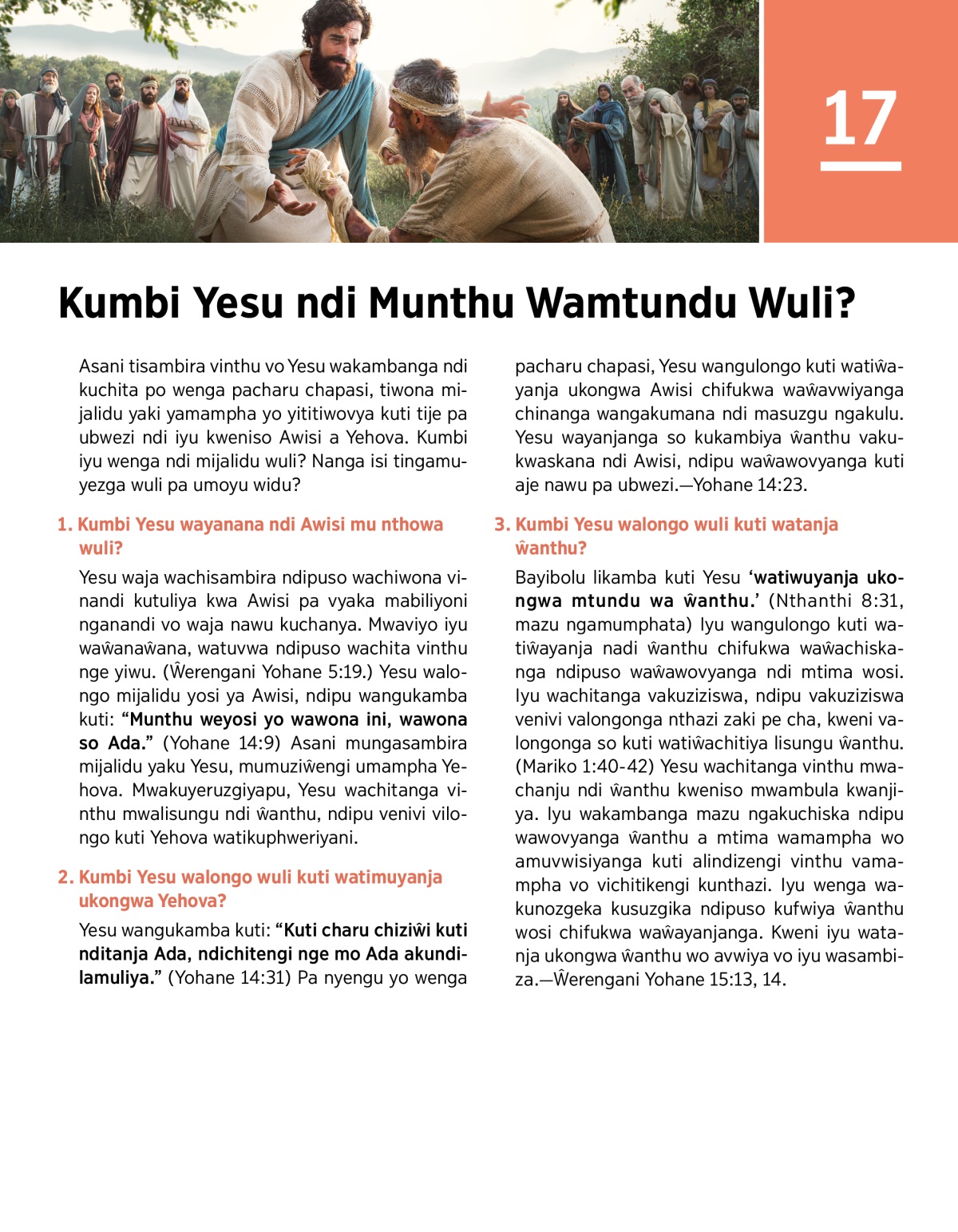 17

Kumbi Yesu ndi Munthu Wamtundu Wuli?

Asani tisambira vinthu vo Yesu wakambanga ndi kuchita po wenga pacharu chapasi, tiwona mijalidu yaki yamampha yo yititiwovya kuti tije pa ubwezi ndi iyu kweniso Awisi a Yehova. Kumbi iyu wenga ndi mijalidu wuli? Nanga isi tingamuyezga wuli pa umoyu widu?

1. Kumbi Yesu wayanana ndi Awisi mu nthowa wuli?

Yesu waja wachisambira ndipuso wachiwona vinandi kutuliya kwa Awisi pa vyaka mabiliyoni nganandi vo waja nawu kuchanya. Mwaviyo iyu waŵanaŵana, watuvwa ndipuso wachita vinthu nge yiwu. (Ŵerengani Yohane 5:19.) Yesu walongo mijalidu yosi ya Awisi, ndipu wangukamba kuti: “Munthu weyosi yo wawona ini, wawona so Ada.” (Yohane 14:9) Asani mungasambira mijalidu yaku Yesu, mumuziŵengi umampha Yehova. Mwakuyeruzgiyapu, Yesu wachitanga vinthu mwalisungu ndi ŵanthu, ndipu venivi vilongo kuti Yehova watikuphweriyani.

2. Kumbi Yesu walongo wuli kuti watimuyanja ukongwa Yehova?

Yesu wangukamba kuti: “Kuti charu chiziŵi kuti nditanja Ada, ndichitengi nge mo Ada akundilamuliya.” (Yohane 14:31) Pa nyengu yo wenga pacharu chapasi, Yesu wangulongo kuti watiŵayanja ukongwa Awisi chifukwa waŵavwiyanga chinanga wangakumana ndi masuzgu ngakulu. Yesu wayanjanga so kukambiya ŵanthu vakukwaskana ndi Awisi, ndipu waŵawovyanga kuti aje nawu pa ubwezi.—Yohane 14:23.

3. Kumbi Yesu walongo wuli kuti watanja ŵanthu?

Bayibolu likamba kuti Yesu ‘watiwuyanja ukongwa mtundu wa ŵanthu.’ (Nthanthi 8:31, mazu ngamumphata) Iyu wangulongo kuti watiŵayanja nadi ŵanthu chifukwa waŵachiskanga ndipuso waŵawovyanga ndi mtima wosi. Iyu wachitanga vakuziziswa, ndipu vakuziziswa venivi valongonga nthazi zaki pe cha, kweni valongonga so kuti watiŵachitiya lisungu ŵanthu. (Mariko 1:40-42) Yesu wachitanga vinthu mwachanju ndi ŵanthu kweniso mwambula kwanjiya. Iyu wakambanga mazu ngakuchiska ndipu wawovyanga ŵanthu a mtima wamampha wo amuvwisiyanga kuti alindizengi vinthu vamampha vo vichitikengi kunthazi. Iyu wenga wakunozgeka kusuzgika ndipuso kufwiya ŵanthu wosi chifukwa waŵayanjanga. Kweni iyu watanja ukongwa ŵanthu wo avwiya vo iyu wasambiza.—Ŵerengani Yohane 15:13, 14.